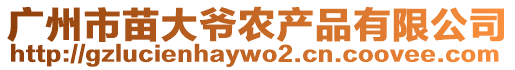 广州市苗大爷农产品有限公司
http://gzlucienhaywo2.cn.coovee.com